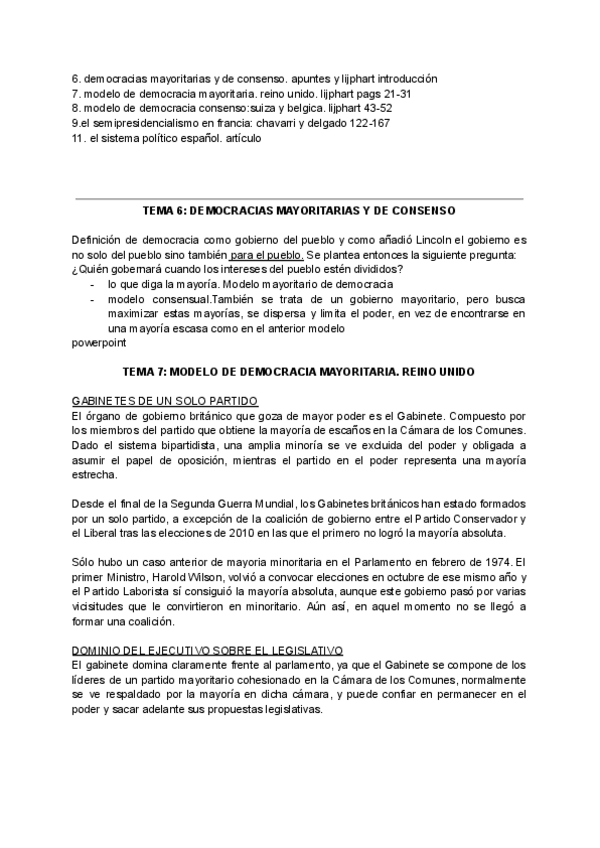 6. democracias mayoritarias y de consenso. apuntes y lijphart introducción
7. modelo de democracia mayoritaria. reino unido. lijphart pags 21-31
8. modelo de democracia consenso:suiza y belgica. lijphart 43-52
9.el semipresidencialismo en francia: chavarri y delgado 122-167
11. el sistema político español. artículo

TEMA 6: DEMOCRACIAS MAYORITARIAS Y DE CONSENSO

Definición de democracia como gobierno del pueblo y como añadió Lincoln el gobierno es no solo del pueblo sino también para el pueblo. Se plantea entonces la siguiente pregunta: ¿Quién gobernará cuando los intereses del pueblo estén divididos?
- lo que diga la mayoría. Modelo mayoritario de democracia
- modelo consensual.También se trata de un gobierno mayoritario, pero busca maximizar estas mayorías, se dispersa y limita el poder, en vez de encontrarse en una mayoría escasa como en el anterior modelo
powerpoint

TEMA 7: MODELO DE DEMOCRACIA MAYORITARIA. REINO UNIDO

GABINETES DE UN SOLO PARTIDO
El órgano de gobierno británico que goza de mayor poder es el Gabinete. Compuesto por los miembros del partido que obtiene la mayoría de escaños en la Cámara de los Comunes. Dado el sistema bipartidista, una amplia minoría se ve excluida del poder y obligada a asumir el papel de oposición, mientras el partido en el poder representa una mayoría estrecha.

Desde el final de la Segunda Guerra Mundial, los Gabinetes británicos han estado formados por un solo partido, a excepción de la coalición de gobierno entre el Partido Conservador y el Liberal tras las elecciones de 2010 en las que el primero no logró la mayoría absoluta.

Sólo hubo un caso anterior de mayoria minoritaria en el Parlamento en febrero de 1974. El primer Ministro, Harold Wilson, volvió a convocar elecciones en octubre de ese mismo año y el Partido Laborista sí consiguió la mayoría absoluta, aunque este gobierno pasó por varias vicisitudes que le convirtieron en minoritario. Aún así, en aquel momento no se llegó a formar una coalición.

DOMINIO DEL EJECUTIVO SOBRE EL LEGISLATIVO
El gabinete domina claramente frente al parlamento, ya que el Gabinete se compone de los líderes de un partido mayoritario cohesionado en la Cámara de los Comunes, normalmente se ve respaldado por la mayoría en dicha cámara, y puede confiar en permanecer en el poder y sacar adelante sus propuestas legislativas.